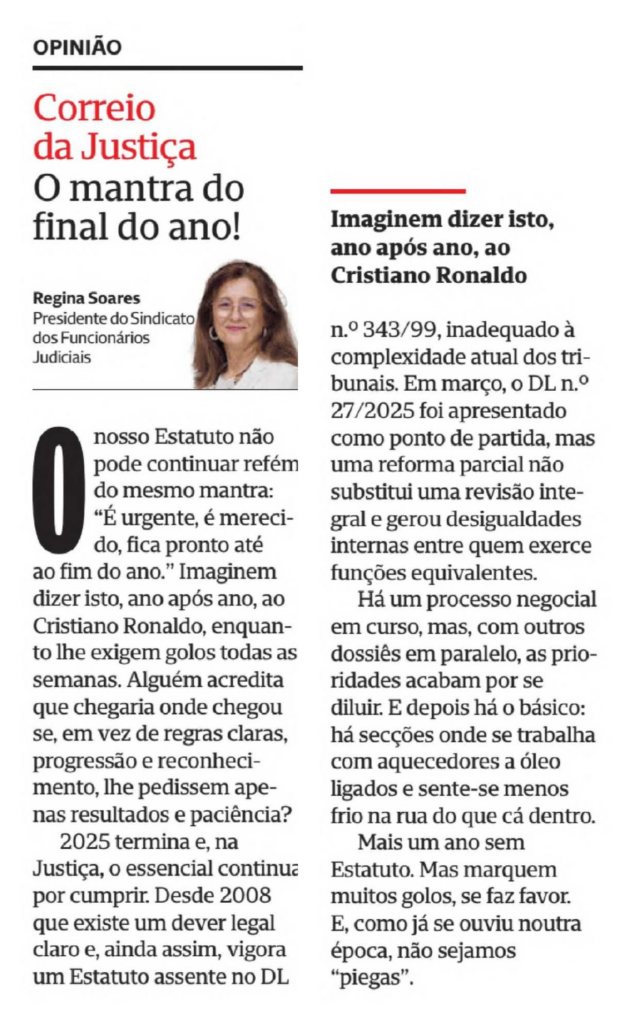 OPINIÃO

Correio da Justiça
O mantra do final do ano!

Regina Soares
Presidente do Sindicato dos Funcionários Judiciais

O nosso Estatuto não pode continuar refém do mesmo mantra: "É urgente, é merecido, fica pronto até ao fim do ano." Imaginem dizer isto, ano após ano, ao Cristiano Ronaldo, enquanto lhe exigem golos todas as semanas. Alguém acredita que chegaria onde chegou se, em vez de regras claras, progressão e reconhecimento, lhe pedissem apenas resultados e paciência?

2025 termina e, na Justiça, o essencial continua por cumprir. Desde 2008 que existe um dever legal claro e, ainda assim, vigora um Estatuto assente no DL

Imaginem dizer isto, ano após ano, ao Cristiano Ronaldo

n.º 343/99, inadequado à complexidade atual dos tribunais. Em março, o DL n.º 27/2025 foi apresentado como ponto de partida, mas uma reforma parcial não substitui uma revisão integral e gerou desigualdades internas entre quem exerce funções equivalentes.

Há um processo negocial em curso, mas, com outros dossiês em paralelo, as prioridades acabam por se diluir. E depois há o básico: há secções onde se trabalha com aquecedores a óleo ligados e sente-se menos frio na rua do que cá dentro.

Mais um ano sem Estatuto. Mas marquem muitos golos, se faz favor. E, como já se ouviu noutra época, não sejamos "piegas".